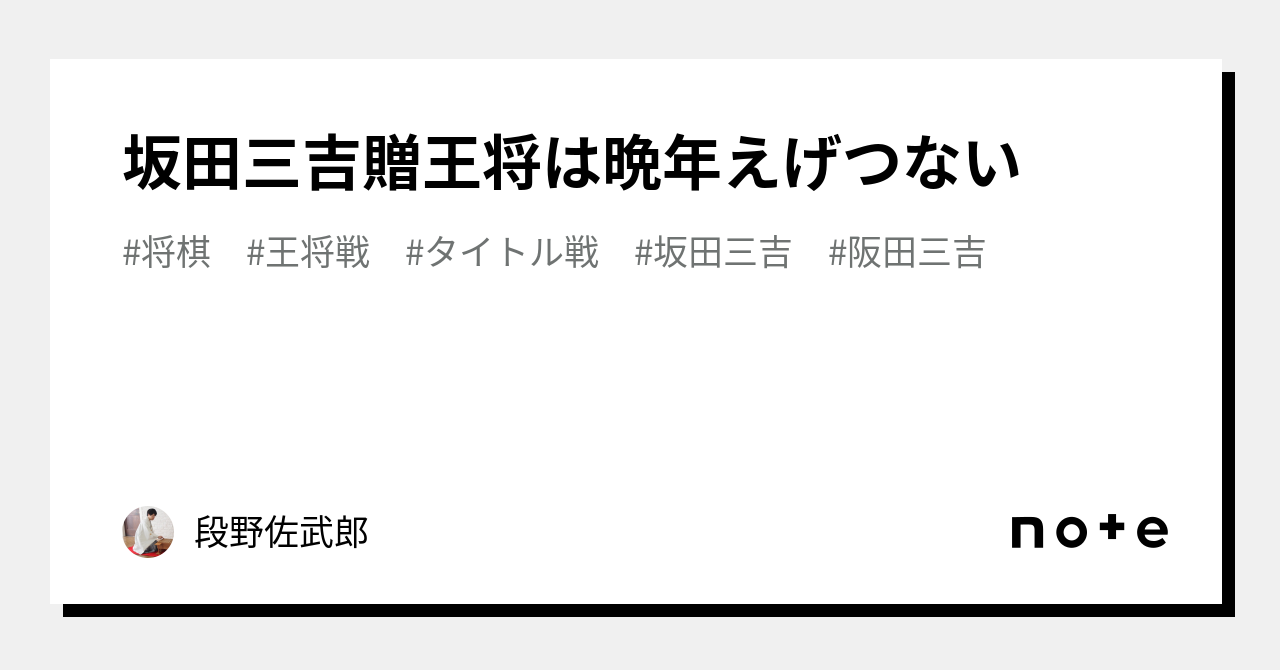 坂田三吉贈王将は晩年えげつない

#将棋 #王将戦 #タイトル戦 #坂田三吉 #阪田三吉

段野佐武郎

note